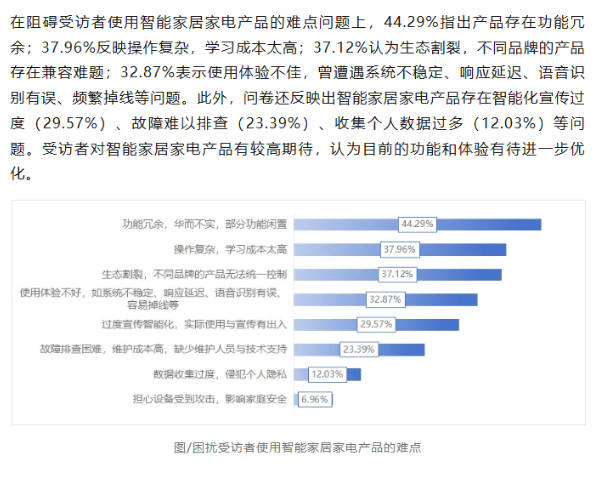 在阻碍受访者使用智能家居家电产品的难点问题上，44.29%指出产品存在功能冗余；37.96%反映操作复杂，学习成本太高；37.12%认为生态割裂，不同品牌的产品存在兼容难题；32.87%表示使用体验不佳，曾遭遇系统不稳定、响应延迟、语音识别有误、频繁掉线等问题。此外，问卷还反映出智能家居家电产品存在智能化宣传过度（29.57%）、故障难以排查（23.39%）、收集个人数据过多（12.03%）等问题。受访者对智能家居家电产品有较高期待，认为目前的功能和体验有待进一步优化。

功能冗余，华而不实，部分功能闲置 44.29%
操作复杂，学习成本太高 37.96%
生态割裂，不同品牌的产品无法统一控制 37.12%
使用体验不好，如系统不稳定、响应延迟、语音识别有误、容易掉线等 32.87%
过度宣传智能化，实际使用与宣传有出入 29.57%
故障排查困难，维护成本高，缺少维护人员与技术支持 23.39%
数据收集过度，侵犯个人隐私 12.03%
担心设备受到攻击，影响家庭安全 6.96%

图/困扰受访者使用智能家居家电产品的难点